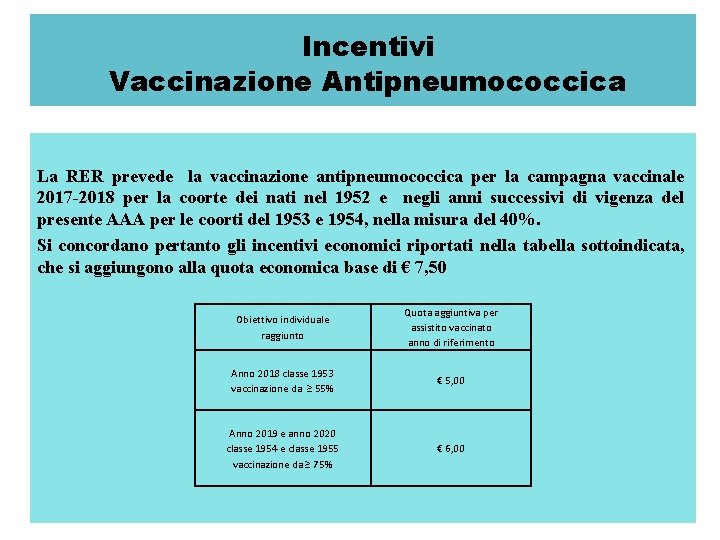 Incentivi
Vaccinazione Antipneumococcica

La RER prevede la vaccinazione antipneumococcica per la campagna vaccinale 2017-2018 per la coorte dei nati nel 1952 e negli anni successivi di vigenza del presente AAA per le coorti del 1953 e 1954, nella misura del 40%.

Si concordano pertanto gli incentivi economici riportati nella tabella sottoindicata, che si aggiungono alla quota economica base di € 7,50

| Obiettivo individuale raggiunto | Quota aggiuntiva per assistito vaccinato anno di riferimento |
|---|---|
| Anno 2018 classe 1953 vaccinazione da ≥ 55% | € 5,00 |
| Anno 2019 e anno 2020 classe 1954 e classe 1955 vaccinazione da≥ 75% | € 6,00 |